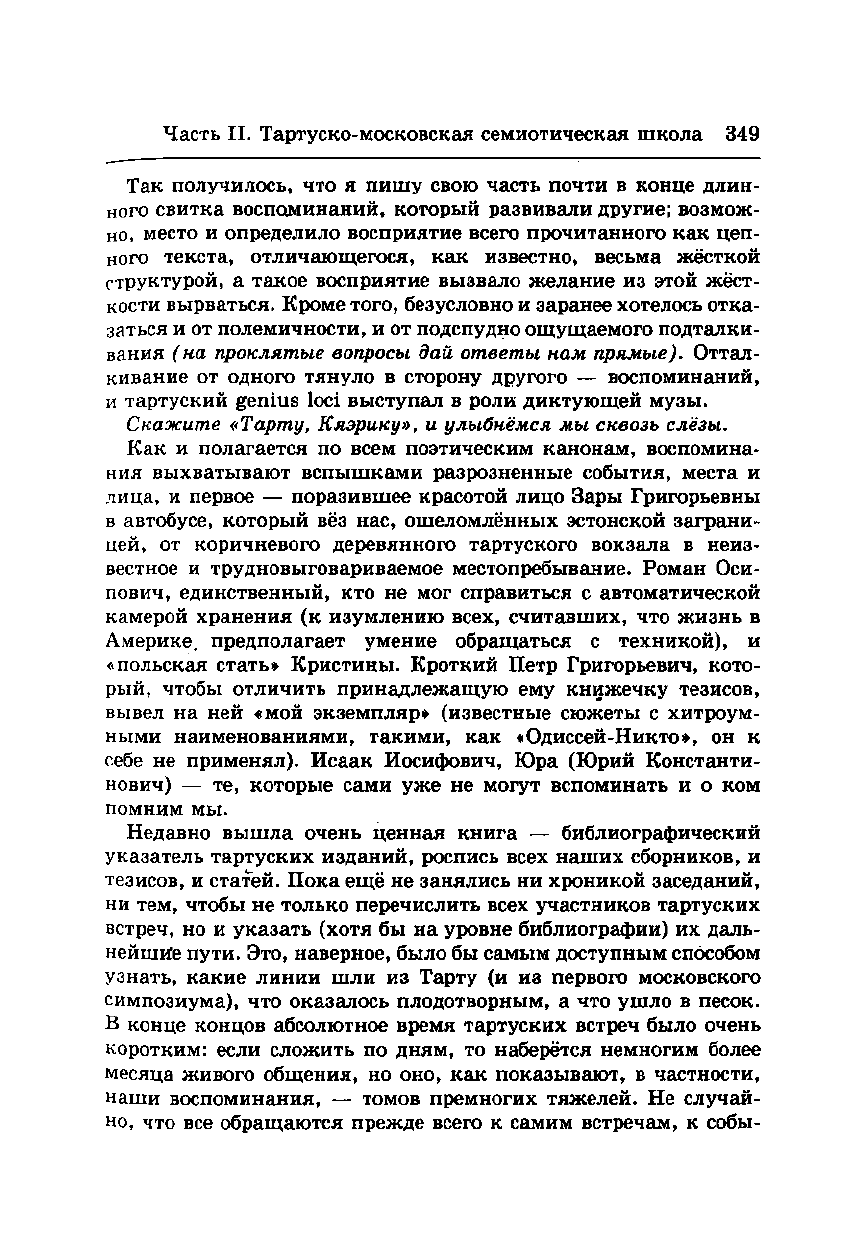 Часть II. Тартуско-московская семиотическая школа 349

Так получилось, что я пишу свою часть почти в конце длинного свитка воспоминаний, который развивали другие; возможно, место и определило восприятие всего прочитанного как цепного текста, отличающегося, как известно, весьма жёсткой структурой, а такое восприятие вызвало желание из этой жёсткости вырваться. Кроме того, безусловно и заранее хотелось отказаться и от полемичности, и от подспудно ощущаемого подталкивания (на проклятые вопросы дай ответы нам прямые). Отталкивание от одного тянуло в сторону другого — воспоминаний, и тартуский genius loci выступал в роли диктующей музы.

Скажите «Тарту, Кяэрику», и улыбнёмся мы сквозь слёзы.

Как и полагается по всем поэтическим канонам, воспоминания выхватывают вспышками разрозненные события, места и лица, и первое — поразившее красотой лицо Зары Григорьевны в автобусе, который вёз нас, ошеломлённых эстонской заграницей, от коричневого деревянного тартуского вокзала в неизвестное и трудновыговариваемое местопребывание. Роман Осипович, единственный, кто не мог справиться с автоматической камерой хранения (к изумлению всех, считавших, что жизнь в Америке предполагает умение обращаться с техникой), и «польская стать» Кристины. Кроткий Петр Григорьевич, который, чтобы отличить принадлежащую ему книжечку тезисов, вывел на ней «мой экземпляр» (известные сюжеты с хитроумными наименованиями, такими, как «Одиссей-Никто», он к себе не применял). Исаак Иосифович, Юра (Юрий Константинович) — те, которые сами уже не могут вспоминать и о ком помним мы.

Недавно вышла очень ценная книга — библиографический указатель тартуских изданий, роспись всех наших сборников, и тезисов, и статей. Пока ещё не занялись ни хроникой заседаний, ни тем, чтобы не только перечислить всех участников тартуских встреч, но и указать (хотя бы на уровне библиографии) их дальнейшие пути. Это, наверное, было бы самым доступным способом узнать, какие линии шли из Тарту (и из первого московского симпозиума), что оказалось плодотворным, а что ушло в песок. В конце концов абсолютное время тартуских встреч было очень коротким: если сложить по дням, то наберётся немногим более месяца живого общения, но оно, как показывают, в частности, наши воспоминания, — томов премногих тяжелей. Не случайно, что все обращаются прежде всего к самим встречам, к собы-